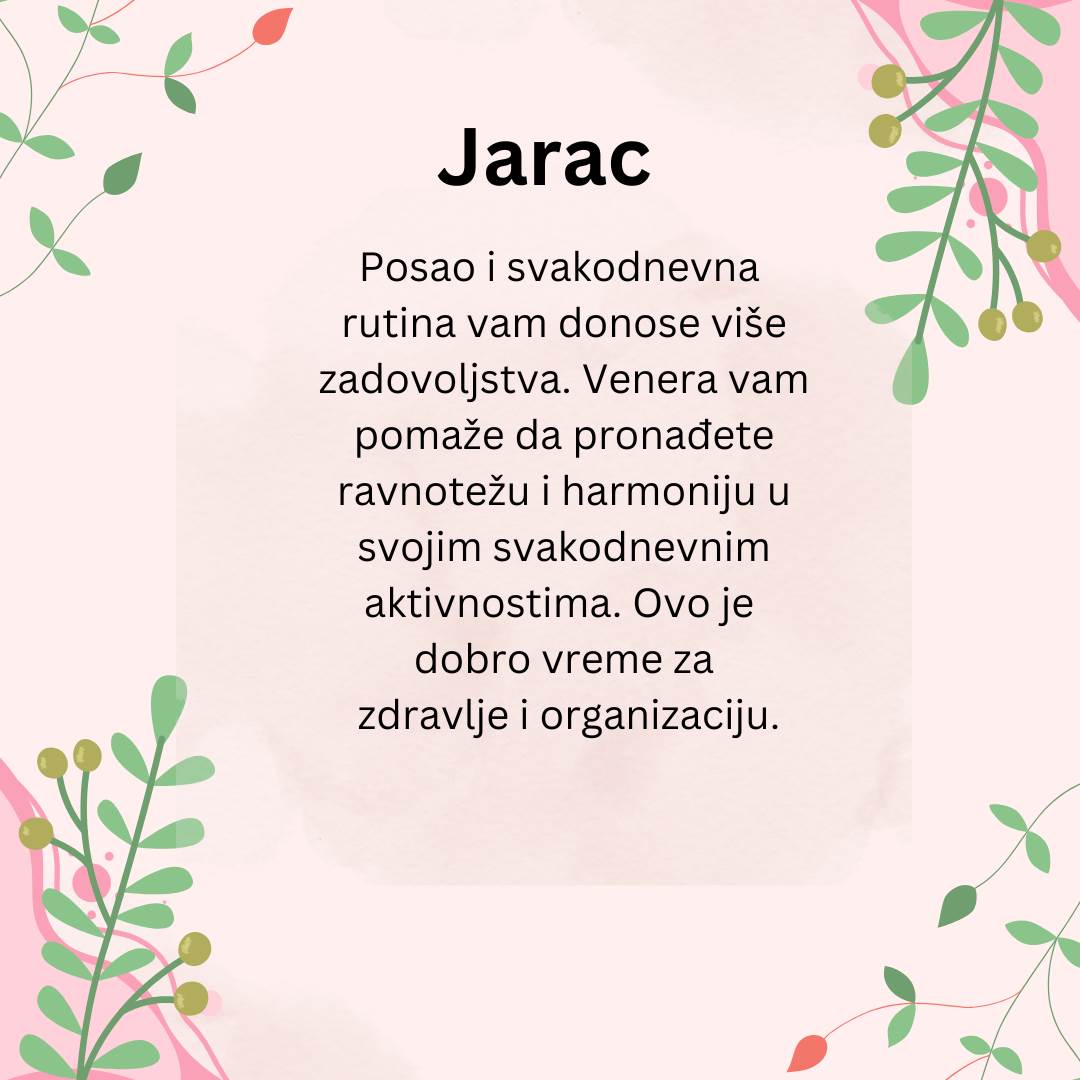 Jarac

Posao i svakodnevna rutina vam donose više zadovoljstva. Venera vam pomaže da pronađete ravnotežu i harmoniju u svojim svakodnevnim aktivnostima. Ovo je dobro vreme za zdravlje i organizaciju.